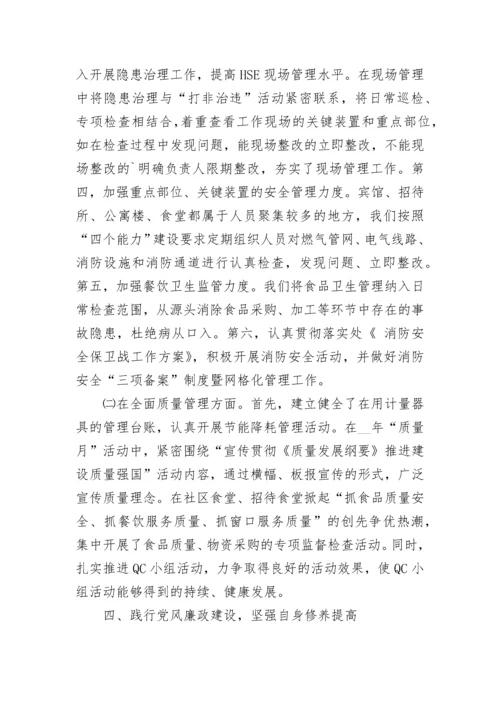 入开展隐患治理工作，提高HSE现场管理水平。在现场管理中将隐患治理与“打非治违”活动紧密联系，将日常巡检、专项检查相结合，着重查看工作现场的关键装置和重点部位，如在检查过程中发现问题，能现场整改的立即整改，不能现场整改的`明确负责人限期整改，夯实了现场管理工作。第四，加强重点部位、关键装置的安全管理力度。宾馆、招待所、公寓楼、食堂都属于人员聚集较多的地方，我们按照“四个能力”建设要求定期组织人员对燃气管网、电气线路、消防设施和消防通道进行认真检查，发现问题、立即整改。第五，加强餐饮卫生监管力度。我们将食品卫生管理纳入日常检查范围，从源头消除食品采购、加工等环节中存在的事故隐患，杜绝病从口入。第六，认真贯彻落实处《 消防安全保卫战工作方案》，积极开展消防安全活动，并做好消防安全“三项备案”制度暨网格化管理工作。

㈡在全面质量管理方面。首先，建立健全了在用计量器具的管理台账，认真开展节能降耗管理活动。在__年“质量月”活动中，紧密围绕“宣传贯彻《质量发展纲要》推进建设质量强国”活动内容，通过横幅、板报宣传的形式，广泛宣传质量理念。在社区食堂、招待食堂掀起“抓食品质量安全、抓餐饮服务质量、抓窗口服务质量”的创先争优热潮，集中开展了食品质量、物资采购的专项监督检查活动。同时，扎实推进QC小组活动，力争取得良好的活动效果，使QC小组活动能够得到的持续、健康发展。

四、践行党风廉政建设，坚强自身修养提高